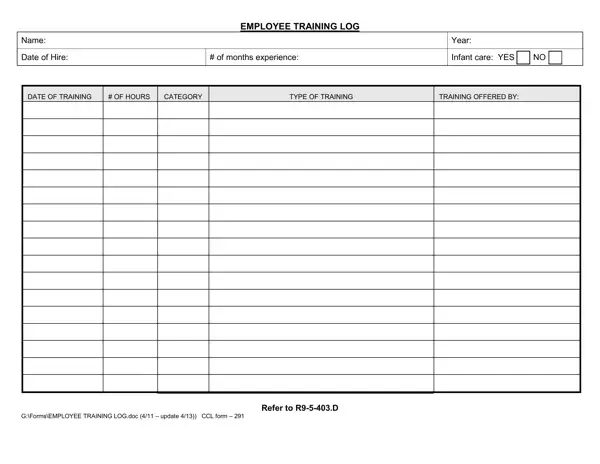 EMPLOYEE TRAINING LOG

| Name: | | Year: |
|---|---|---|
| Date of Hire: | # of months experience: | Infant care: YES ☐ NO ☐ |

| DATE OF TRAINING | # OF HOURS | CATEGORY | TYPE OF TRAINING | TRAINING OFFERED BY: |
|---|---|---|---|---|
| | | | | |
| | | | | |
| | | | | |
| | | | | |
| | | | | |
| | | | | |
| | | | | |
| | | | | |
| | | | | |
| | | | | |
| | | | | |
| | | | | |
| | | | | |
| | | | | |
| | | | | |
| | | | | |
| | | | | |

Refer to R9-5-403.D

G:\Forms\EMPLOYEE TRAINING LOG.doc (4/11 – update 4/13)) CCL form – 291